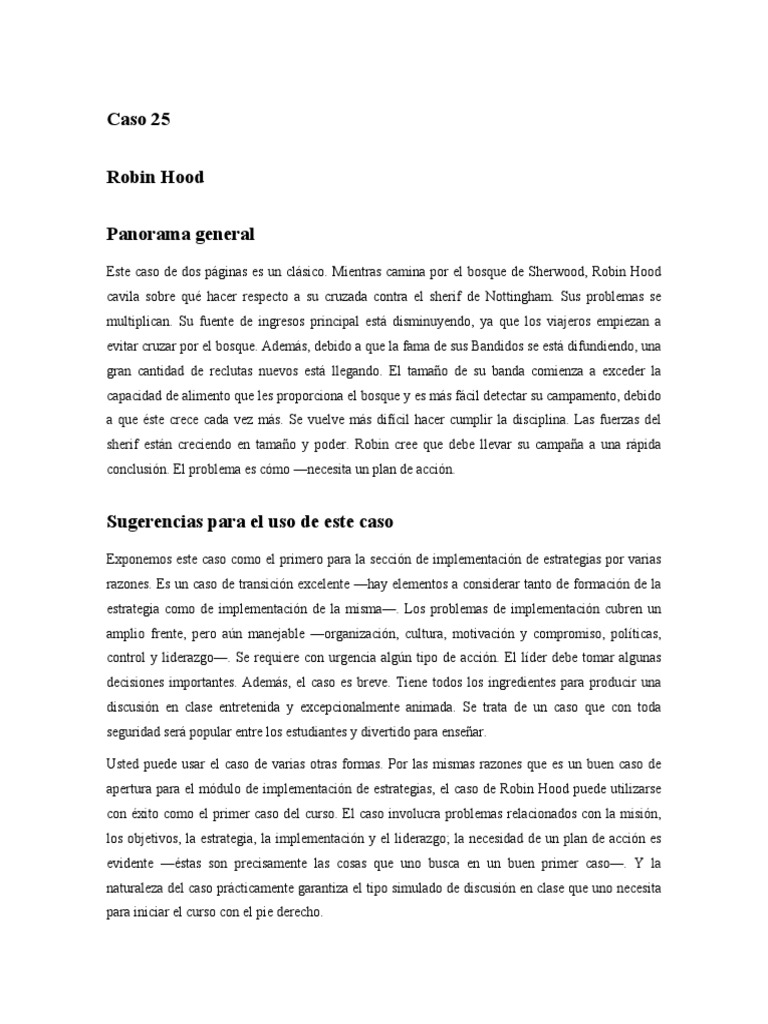 Caso 25

Robin Hood

Panorama general

Este caso de dos páginas es un clásico. Mientras camina por el bosque de Sherwood, Robin Hood cavila sobre qué hacer respecto a su cruzada contra el sherif de Nottingham. Sus problemas se multiplican. Su fuente de ingresos principal está disminuyendo, ya que los viajeros empiezan a evitar cruzar por el bosque. Además, debido a que la fama de sus Bandidos se está difundiendo, una gran cantidad de reclutas nuevos está llegando. El tamaño de su banda comienza a exceder la capacidad de alimento que les proporciona el bosque y es más fácil detectar su campamento, debido a que éste crece cada vez más. Se vuelve más difícil hacer cumplir la disciplina. Las fuerzas del sherif están creciendo en tamaño y poder. Robin cree que debe llevar su campaña a una rápida conclusión. El problema es cómo —necesita un plan de acción.

Sugerencias para el uso de este caso

Exponemos este caso como el primero para la sección de implementación de estrategias por varias razones. Es un caso de transición excelente —hay elementos a considerar tanto de formación de la estrategia como de implementación de la misma—. Los problemas de implementación cubren un amplio frente, pero aún manejable —organización, cultura, motivación y compromiso, políticas, control y liderazgo—. Se requiere con urgencia algún tipo de acción. El líder debe tomar algunas decisiones importantes. Además, el caso es breve. Tiene todos los ingredientes para producir una discusión en clase entretenida y excepcionalmente animada. Se trata de un caso que con toda seguridad será popular entre los estudiantes y divertido para enseñar.

Usted puede usar el caso de varias otras formas. Por las mismas razones que es un buen caso de apertura para el módulo de implementación de estrategias, el caso de Robin Hood puede utilizarse con éxito como el primer caso del curso. El caso involucra problemas relacionados con la misión, los objetivos, la estrategia, la implementación y el liderazgo; la necesidad de un plan de acción es evidente —éstas son precisamente las cosas que uno busca en un buen primer caso—. Y la naturaleza del caso prácticamente garantiza el tipo simulado de discusión en clase que uno necesita para iniciar el curso con el pie derecho.